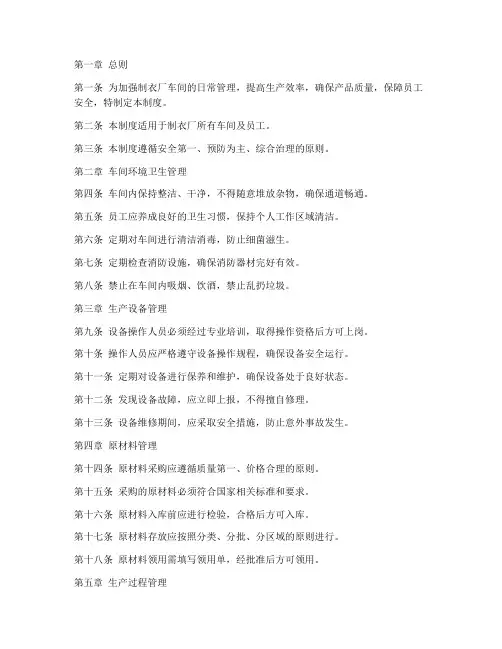 第一章 总则

第一条 为加强制衣厂车间的日常管理，提高生产效率，确保产品质量，保障员工安全，特制定本制度。

第二条 本制度适用于制衣厂所有车间及员工。

第三条 本制度遵循安全第一、预防为主、综合治理的原则。

第二章 车间环境卫生管理

第四条 车间内保持整洁、干净，不得随意堆放杂物，确保通道畅通。

第五条 员工应养成良好的卫生习惯，保持个人工作区域清洁。

第六条 定期对车间进行清洁消毒，防止细菌滋生。

第七条 定期检查消防设施，确保消防器材完好有效。

第八条 禁止在车间内吸烟、饮酒，禁止乱扔垃圾。

第三章 生产设备管理

第九条 设备操作人员必须经过专业培训，取得操作资格后方可上岗。

第十条 操作人员应严格遵守设备操作规程，确保设备安全运行。

第十一条 定期对设备进行保养和维护，确保设备处于良好状态。

第十二条 发现设备故障，应立即上报，不得擅自修理。

第十三条 设备维修期间，应采取安全措施，防止意外事故发生。

第四章 原材料管理

第十四条 原材料采购应遵循质量第一、价格合理的原则。

第十五条 采购的原材料必须符合国家相关标准和要求。

第十六条 原材料入库前应进行检验，合格后方可入库。

第十七条 原材料存放应按照分类、分批、分区域的原则进行。

第十八条 原材料领用需填写领用单，经批准后方可领用。

第五章 生产过程管理